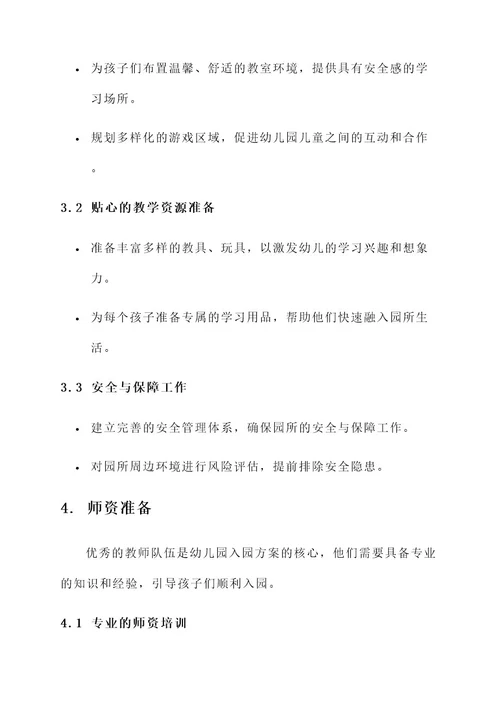 • 为孩子们布置温馨、舒适的教室环境，提供具有安全感的学习场所。

• 规划多样化的游戏区域，促进幼儿园儿童之间的互动和合作。

3.2 贴心的教学资源准备

• 准备丰富多样的教具、玩具，以激发幼儿的学习兴趣和想象力。

• 为每个孩子准备专属的学习用品，帮助他们快速融入园所生活。

3.3 安全与保障工作

• 建立完善的安全管理体系，确保园所的安全与保障工作。

• 对园所周边环境进行风险评估，提前排除安全隐患。

4. 师资准备

优秀的教师队伍是幼儿园入园方案的核心，他们需要具备专业的知识和经验，引导孩子们顺利入园。

4.1 专业的师资培训